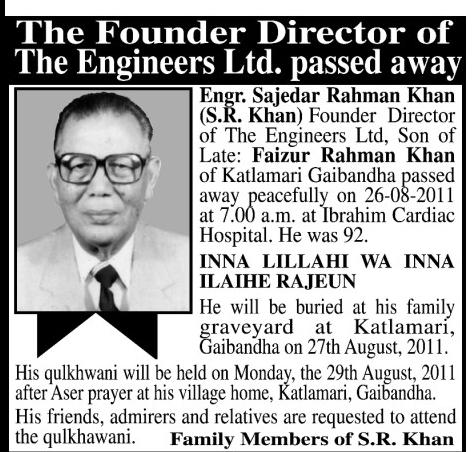 The Founder Director of The Engineers Ltd. passed away

Engr. Sajedar Rahman Khan (S.R. Khan) Founder Director of The Engineers Ltd, Son of Late: Faizur Rahman Khan of Katlamari Gaibandha passed away peacefully on 26-08-2011 at 7.00 a.m. at Ibrahim Cardiac Hospital. He was 92.

INNA LILLAHI WA INNA ILAIHE RAJEUN

He will be buried at his family graveyard at Katlamari, Gaibandha on 27th August, 2011.

His qulkhwani will be held on Monday, the 29th August, 2011 after Aser prayer at his village home, Katlamari, Gaibandha.

His friends, admirers and relatives are requested to attend the qulkhawani. Family Members of S.R. Khan